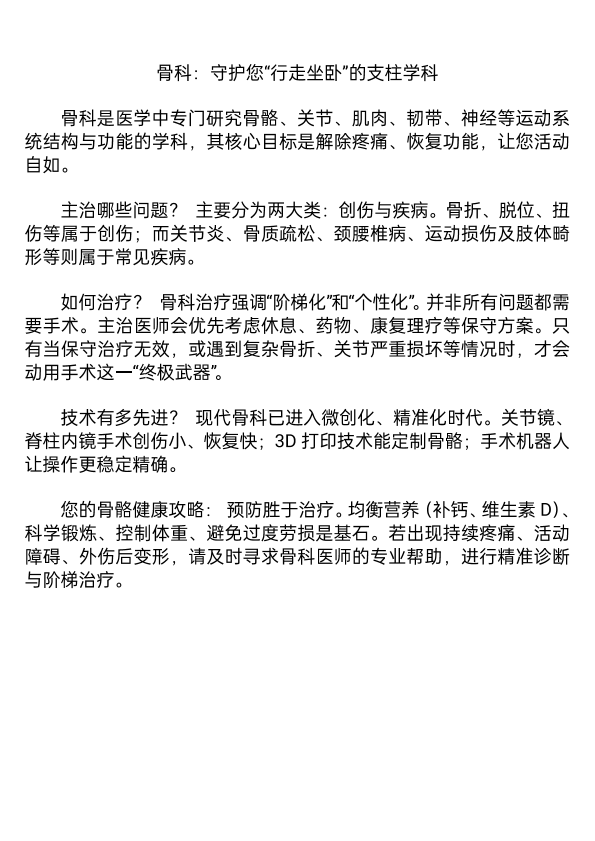 骨科：守护您“行走坐卧”的支柱学科

骨科是医学中专门研究骨骼、关节、肌肉、韧带、神经等运动系统结构与功能的学科，其核心目标是解除疼痛、恢复功能，让您活动自如。

主治哪些问题？ 主要分为两大类：创伤与疾病。骨折、脱位、扭伤等属于创伤；而关节炎、骨质疏松、颈腰椎病、运动损伤及肢体畸形等则属于常见疾病。

如何治疗？ 骨科治疗强调“阶梯化”和“个性化”。并非所有问题都需要手术。主治医师会优先考虑休息、药物、康复理疗等保守方案。只有当保守治疗无效，或遇到复杂骨折、关节严重损坏等情况时，才会动用手术这一“终极武器”。

技术有多先进？ 现代骨科已进入微创化、精准化时代。关节镜、脊柱内镜手术创伤小、恢复快；3D 打印技术能定制骨骼；手术机器人让操作更稳定精确。

您的骨骼健康攻略： 预防胜于治疗。均衡营养（补钙、维生素 D）、科学锻炼、控制体重、避免过度劳损是基石。若出现持续疼痛、活动障碍、外伤后变形，请及时寻求骨科医师的专业帮助，进行精准诊断与阶梯治疗。